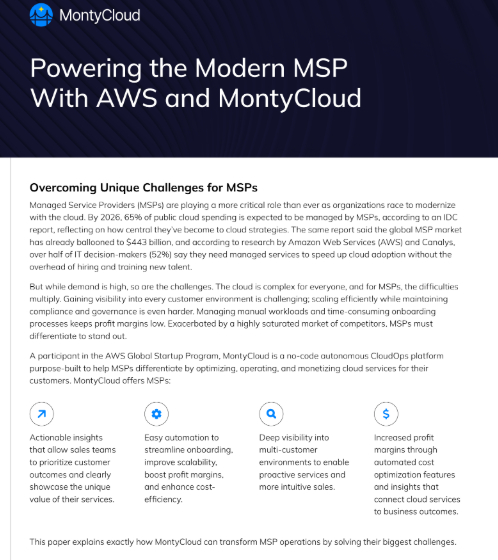 MontyCloud

Powering the Modern MSP With AWS and MontyCloud

Overcoming Unique Challenges for MSPs

Managed Service Providers (MSPs) are playing a more critical role than ever as organizations race to modernize with the cloud. By 2026, 65% of public cloud spending is expected to be managed by MSPs, according to an IDC report, reflecting on how central they've become to cloud strategies. The same report said the global MSP market has already ballooned to $443 billion, and according to research by Amazon Web Services (AWS) and Canalys, over half of IT decision-makers (52%) say they need managed services to speed up cloud adoption without the overhead of hiring and training new talent.

But while demand is high, so are the challenges. The cloud is complex for everyone, and for MSPs, the difficulties multiply. Gaining visibility into every customer environment is challenging; scaling efficiently while maintaining compliance and governance is even harder. Managing manual workloads and time-consuming onboarding processes keeps profit margins low. Exacerbated by a highly saturated market of competitors, MSPs must differentiate to stand out.

A participant in the AWS Global Startup Program, MontyCloud is a no-code autonomous CloudOps platform purpose-built to help MSPs differentiate by optimizing, operating, and monetizing cloud services for their customers. MontyCloud offers MSPs:

Actionable insights that allow sales teams to prioritize customer outcomes and clearly showcase the unique value of their services.

Easy automation to streamline onboarding, improve scalability, boost profit margins, and enhance cost-efficiency.

Deep visibility into multi-customer environments to enable proactive services and more intuitive sales.

Increased profit margins through automated cost optimization features and insights that connect cloud services to business outcomes.

This paper explains exactly how MontyCloud can transform MSP operations by solving their biggest challenges.